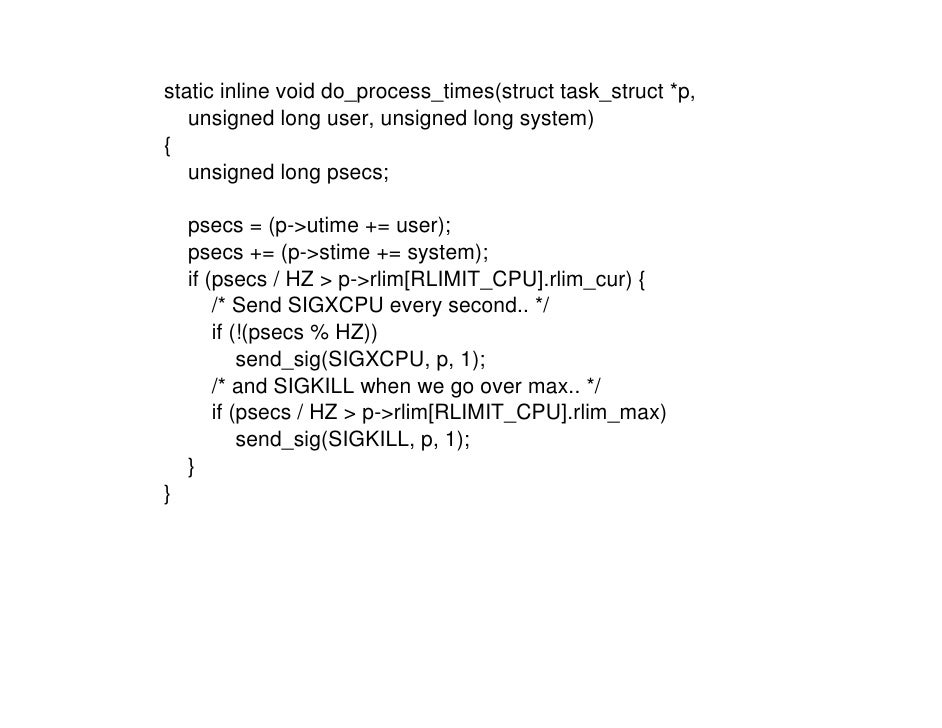 static inline void do_process_times(struct task_struct *p,
    unsigned long user, unsigned long system)
{
    unsigned long psecs;

    psecs = (p->utime += user);
    psecs += (p->stime += system);
    if (psecs / HZ > p->rlim[RLIMIT_CPU].rlim_cur) {
        /* Send SIGXCPU every second.. */
        if (!(psecs % HZ))
            send_sig(SIGXCPU, p, 1);
        /* and SIGKILL when we go over max.. */
        if (psecs / HZ > p->rlim[RLIMIT_CPU].rlim_max)
            send_sig(SIGKILL, p, 1);
    }
}